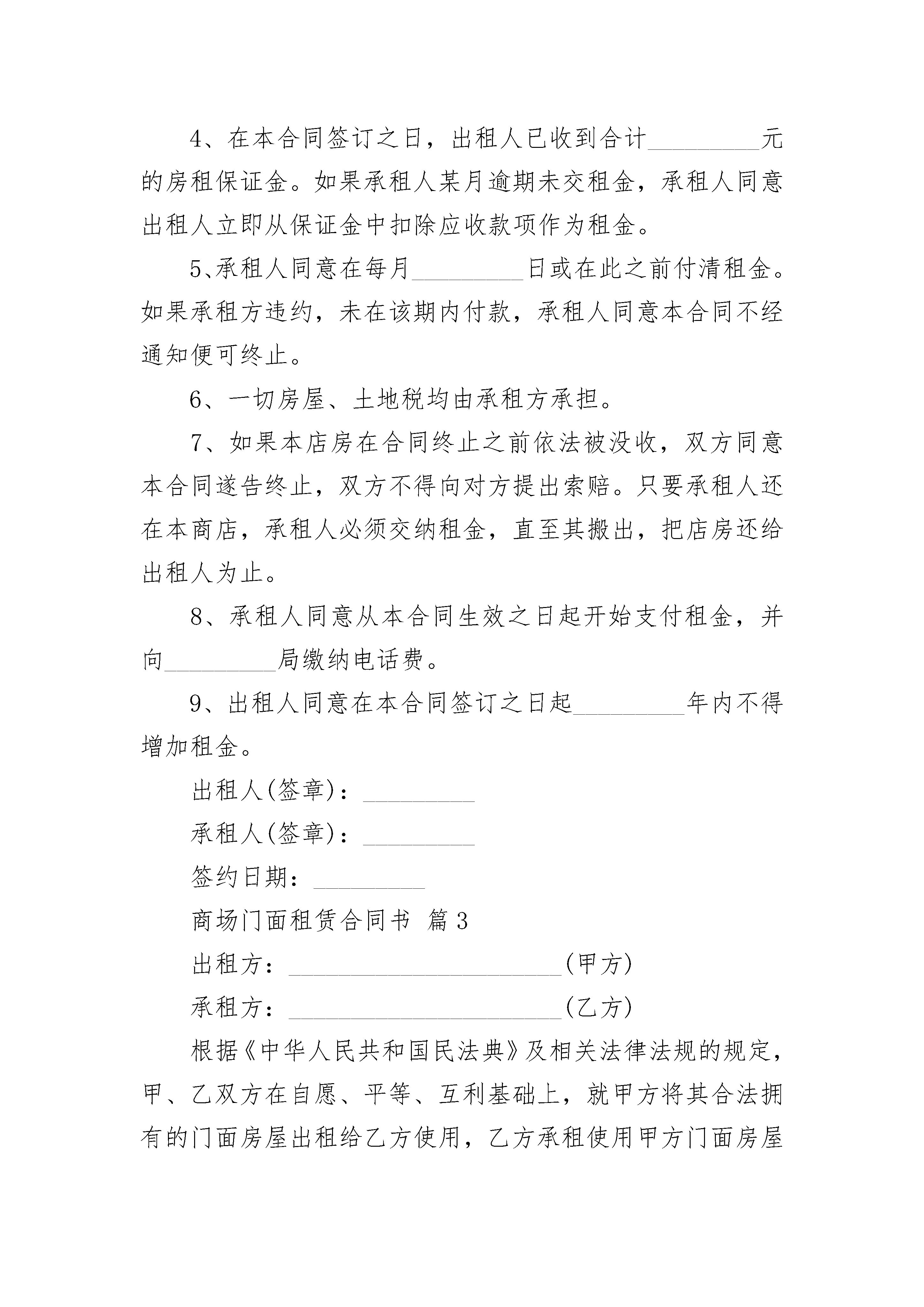 4、在本合同签订之日，出租人已收到合计_________元的房租保证金。如果承租人某月逾期未交租金，承租人同意出租人立即从保证金中扣除应收款项作为租金。

5、承租人同意在每月_________日或在此之前付清租金。如果承租方违约，未在该期内付款，承租人同意本合同不经通知便可终止。

6、一切房屋、土地税均由承租方承担。

7、如果本店房在合同终止之前依法被没收，双方同意本合同遂告终止，双方不得向对方提出索赔。只要承租人还在本商店，承租人必须交纳租金，直至其搬出，把店房还给出租人为止。

8、承租人同意从本合同生效之日起开始支付租金，并向_________局缴纳电话费。

9、出租人同意在本合同签订之日起_________年内不得增加租金。

出租人(签章)：_________

承租人(签章)：_________

签约日期：_________

商场门面租赁合同书 篇3

出租方：______________________(甲方)

承租方：______________________(乙方)

根据《中华人民共和国民法典》及相关法律法规的规定，甲、乙双方在自愿、平等、互利基础上，就甲方将其合法拥有的门面房屋出租给乙方使用，乙方承租使用甲方门面房屋